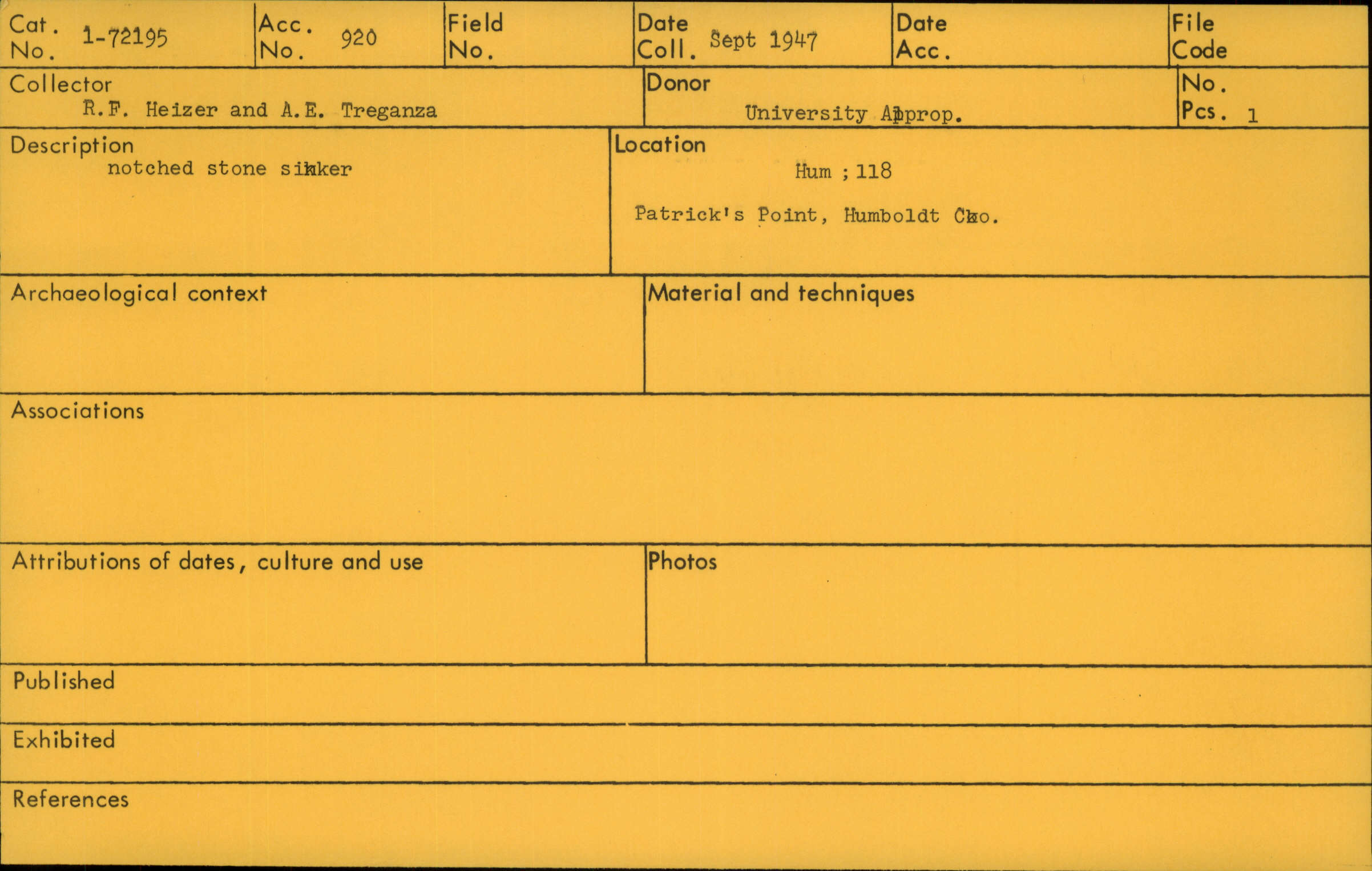 Cat. No. 1-72195

Acc. No. 920

Field No.

Date Coll. Sept 1947

Date Acc.

File Code

Collector
R.F. Heizer and A.E. Treganza

Donor
University Approp.

No. Pcs. 1

Description
notched stone sinker

Location
Hum ; 118

Patrick's Point, Humboldt Co.

Archaeological context

Material and techniques

Associations

Attributions of dates, culture and use

Photos

Published

Exhibited

References